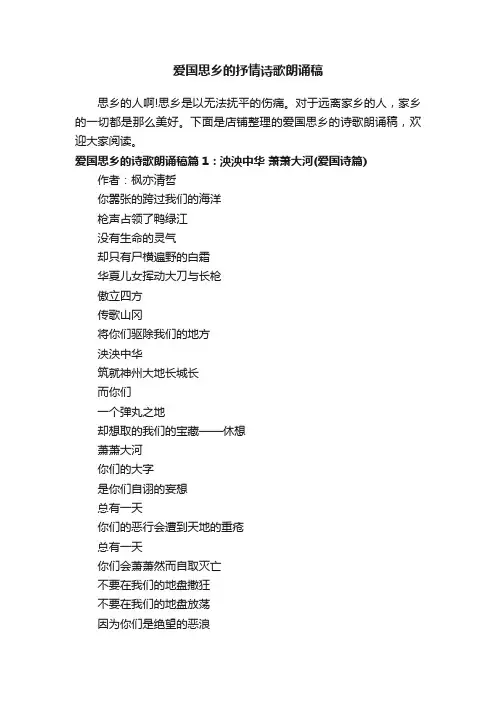 爱国思乡的抒情诗歌朗诵稿

思乡的人啊!思乡是以无法抚平的伤痛。对于远离家乡的人，家乡的一切都是那么美好。下面是店铺整理的爱国思乡的诗歌朗诵稿，欢迎大家阅读。

爱国思乡的诗歌朗诵稿篇1：泱泱中华 萧萧大河(爱国诗篇)

作者：枫亦清哲

你嚣张的跨过我们的海洋

枪声占领了鸭绿江

没有生命的灵气

却只有尸横遍野的白霜

华夏儿女挥动大刀与长枪

傲立四方

传歌山冈

将你们驱除我们的地方

泱泱中华

筑就神州大地长城长

而你们

一个弹丸之地

却想取的我们的宝藏——休想

萧萧大河

你们的大字

是你们自诩的妄想

总有一天

你们的恶行会遭到天地的重疮

总有一天

你们会萧萧然而自取灭亡

不要在我们的地盘撒狂

不要在我们的地盘放荡

因为你们是绝望的恶浪